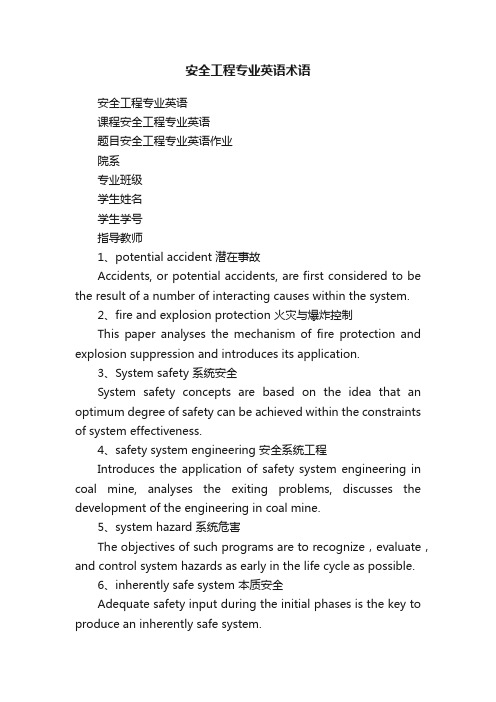 安全工程专业英语术语

安全工程专业英语

课程安全工程专业英语

题目安全工程专业英语作业

院系

专业班级

学生姓名

学生学号

指导教师

1、potential accident 潜在事故

Accidents, or potential accidents, are first considered to be the result of a number of interacting causes within the system.

2、fire and explosion protection 火灾与爆炸控制

This paper analyses the mechanism of fire protection and explosion suppression and introduces its application.

3、System safety 系统安全

System safety concepts are based on the idea that an optimum degree of safety can be achieved within the constraints of system effectiveness.

4、safety system engineering 安全系统工程

Introduces the application of safety system engineering in coal mine, analyses the exiting problems, discusses the development of the engineering in coal mine.

5、system hazard 系统危害

The objectives of such programs are to recognize，evaluate，and control system hazards as early in the life cycle as possible.

6、inherently safe system 本质安全

Adequate safety input during the initial phases is the key to produce an inherently safe system.